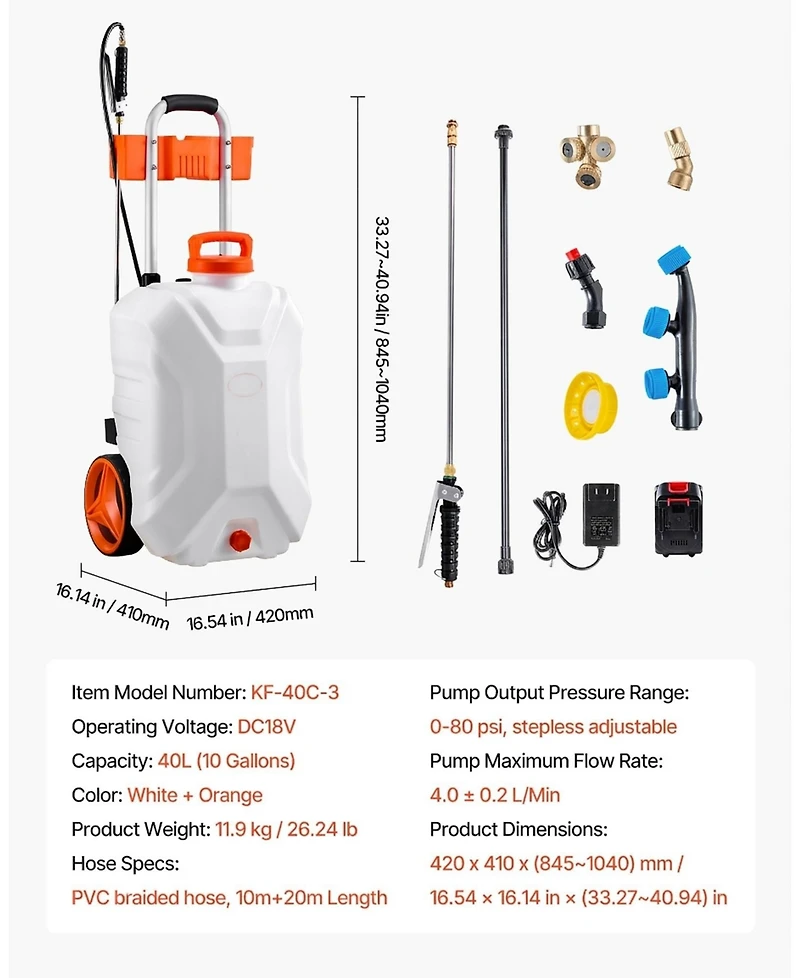 33.27~40.94in / 845~1040mm

16.14 in / 410mm

16.54 in / 420mm

Item Model Number: KF-40C-3

Operating Voltage: DC18V

Capacity: 40L (10 Gallons)

Color: White + Orange

Product Weight: 11.9 kg / 26.24 lb

Hose Specs:

PVC braided hose, 10m+20m Length

Pump Output Pressure Range:

0-80 psi, stepless adjustable

Pump Maximum Flow Rate:

4.0 ± 0.2 L/Min

Product Dimensions:

420 x 410 x (845~1040) mm /

16.54 × 16.14 in × (33.27~40.94) in